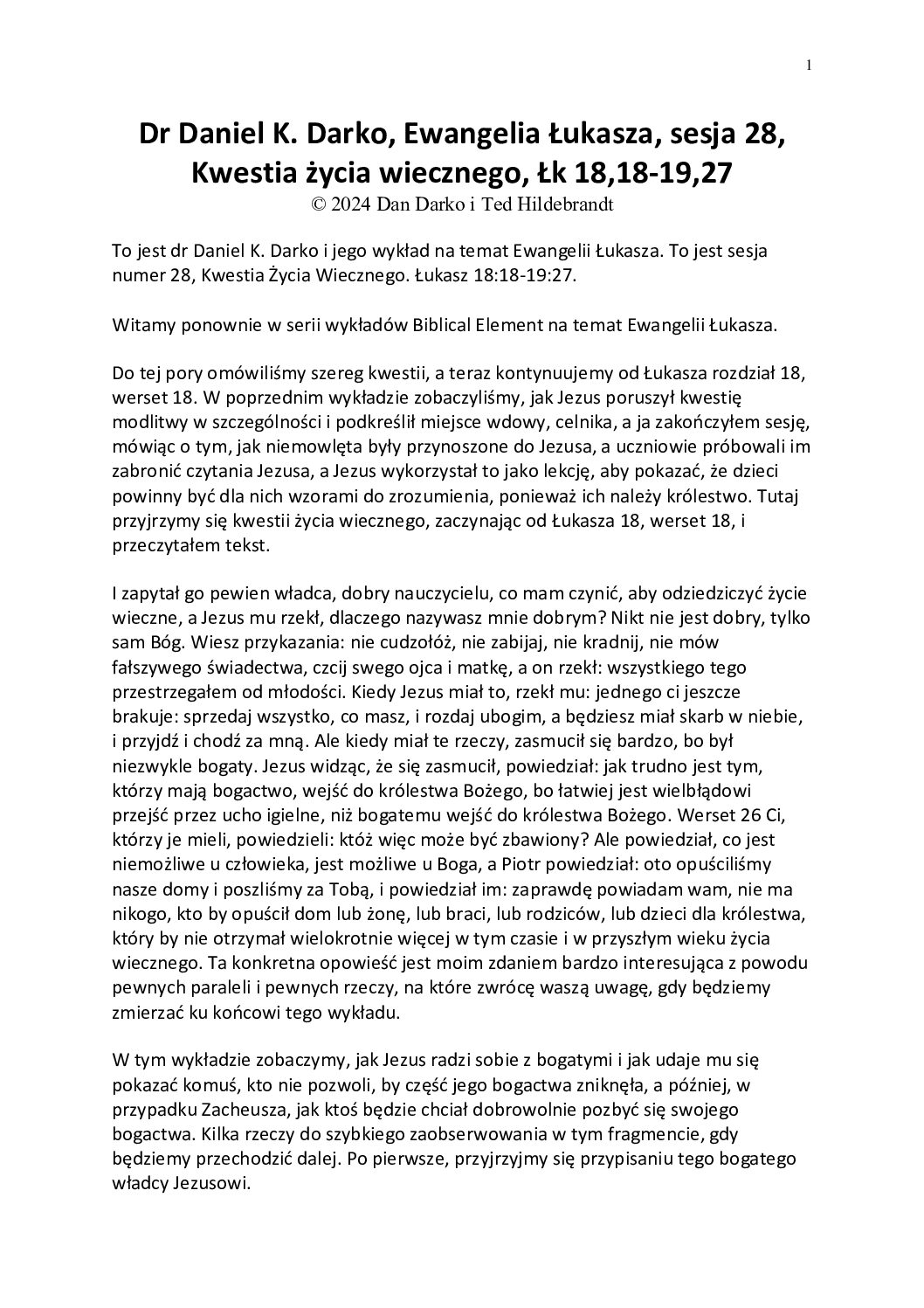 1

Dr Daniel K. Darko, Ewangelia Łukasza, sesja 28, Kwestia życia wiecznego, Łk 18,18-19,27
© 2024 Dan Darko i Ted Hildebrandt

To jest dr Daniel K. Darko i jego wykład na temat Ewangelii Łukasza. To jest sesja numer 28, Kwestia Życia Wiecznego. Łukasz 18:18-19:27.

Witamy ponownie w serii wykładów Biblical Element na temat Ewangelii Łukasza.

Do tej pory omówiliśmy szereg kwestii, a teraz kontynuujemy od Łukasza rozdział 18, werset 18. W poprzednim wykładzie zobaczyliśmy, jak Jezus poruszył kwestię modlitwy w szczególności i podkreślił miejsce wdowy, celnika, a ja zakończyłem sesję, mówiąc o tym, jak niemowlęta były przynoszone do Jezusa, a uczniowie próbowali im zabronić czytania Jezusa, a Jezus wykorzystał to jako lekcję, aby pokazać, że dzieci powinny być dla nich wzorami do zrozumienia, ponieważ ich należy królestwo. Tutaj przyjrzymy się kwestii życia wiecznego, zaczynając od Łukasza 18, werset 18, i przeczytałem tekst.

I zapytał go pewien władca, dobry nauczycielu, co mam czynić, aby odziedziczyć życie wieczne, a Jezus mu rzekł, dlaczego nazywasz mnie dobrym? Nikt nie jest dobry, tylko sam Bóg. Wiesz przykazania: nie cudzołóż, nie zabijaj, nie kradnij, nie mów fałszywego świadectwa, czcij swego ojca i matkę, a on rzekł: wszystkiego tego przestrzegałem od młodości. Kiedy Jezus miał to, rzekł mu: jednego ci jeszcze brakuje: sprzedaj wszystko, co masz, i rozdaj ubogim, a będziesz miał skarb w niebie, i przyjdź i chodź za mną. Ale kiedy miał te rzeczy, zasmucił się bardzo, bo był niezwykle bogaty. Jezus widząc, że się zasmucił, powiedział: jak trudno jest tym, którzy mają bogactwo, wejść do królestwa Bożego, bo łatwiej jest wielbłądowi przejść przez ucho igielne, niż bogatemu wejść do królestwa Bożego. Werset 26 Ci, którzy je mieli, powiedzieli: któż więc może być zbawiony? Ale powiedział, co jest niemożliwe u człowieka, jest możliwe u Boga, a Piotr powiedział: oto opuściliśmy nasze domy i poszliśmy za Tobą, i powiedział im: zaprawdę powiadam wam, nie ma nikogo, kto by opuścił dom lub żonę, lub braci, lub rodziców, lub dzieci dla królestwa, który by nie otrzymał wielokrotnie więcej w tym czasie i w przyszłym wieku życia wiecznego. Ta konkretna opowieść jest moim zdaniem bardzo interesująca z powodu pewnych paraleli i pewnych rzeczy, na które zwrócę waszą uwagę, gdy będziemy zmierzać ku końcowi tego wykładu.

W tym wykładzie zobaczymy, jak Jezus radzi sobie z bogatymi i jak udaje mu się pokazać komuś, kto nie pozwoli, by część jego bogactwa zniknęła, a później, w przypadku Zacheusza, jak ktoś będzie chciał dobrowolnie pozbyć się swojego bogactwa. Kilka rzeczy do szybkiego zaobserwowania w tym fragmencie, gdy będziemy przechodzić dalej. Po pierwsze, przyjrzyjmy się przypisaniu tego bogatego władcy Jezusowi.